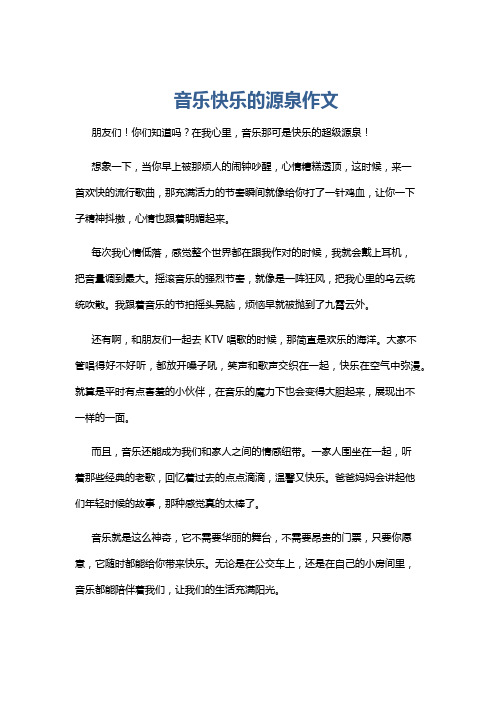 音乐快乐的源泉作文

朋友们！你们知道吗？在我心里，音乐那可是快乐的超级源泉！

想象一下，当你早上被那烦人的闹钟吵醒，心情糟糕透顶，这时候，来一首欢快的流行歌曲，那充满活力的节奏瞬间就像给你打了一针鸡血，让你一下子精神抖擞，心情也跟着明媚起来。

每次我心情低落，感觉整个世界都在跟我作对的时候，我就会戴上耳机，把音量调到最大。摇滚音乐的强烈节奏，就像是一阵狂风，把我心里的乌云统统吹散。我跟着音乐的节拍摇头晃脑，烦恼早就被抛到了九霄云外。

还有啊，和朋友们一起去 KTV 唱歌的时候，那简直是欢乐的海洋。大家不管唱得好不好听，都放开嗓子吼，笑声和歌声交织在一起，快乐在空气中弥漫。就算是平时有点害羞的小伙伴，在音乐的魔力下也会变得大胆起来，展现出不一样的一面。

而且，音乐还能成为我们和家人之间的情感纽带。一家人围坐在一起，听着那些经典的老歌，回忆着过去的点点滴滴，温馨又快乐。爸爸妈妈会讲起他们年轻时候的故事，那种感觉真的太棒了。

音乐就是这么神奇，它不需要华丽的舞台，不需要昂贵的门票，只要你愿意，它随时都能给你带来快乐。无论是在公交车上，还是在自己的小房间里，音乐都能陪伴着我们，让我们的生活充满阳光。